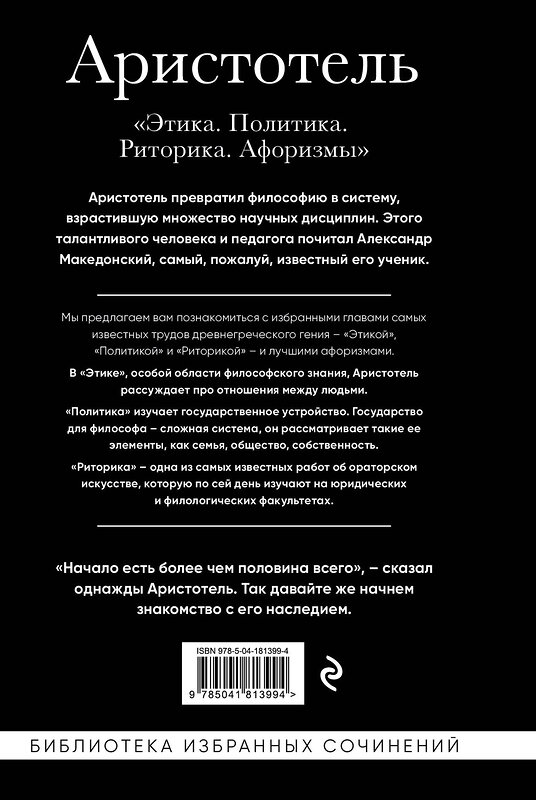 Аристотель

«Этика. Политика. Риторика. Афоризмы»

Аристотель превратил философию в систему, взрастившую множество научных дисциплин. Этого талантливого человека и педагога почитал Александр Македонский, самый, пожалуй, известный его ученик.

Мы предлагаем вам познакомиться с избранными главами самых известных трудов древнегреческого гения – «Этикой», «Политикой» и «Риторикой» – и лучшими афоризмами.

В «Этике», особой области философского знания, Аристотель рассуждает про отношения между людьми.

«Политика» изучает государственное устройство. Государство для философа – сложная система, он рассматривает такие ее элементы, как семья, общество, собственность.

«Риторика» – одна из самых известных работ об ораторском искусстве, которую по сей день изучают на юридических и филологических факультетах.

«Начало есть более чем половина всего», – сказал однажды Аристотель. Так давайте же начнем знакомство с его наследием.

ISBN 978-5-04-181399-4

9 785041 813994 >

БИБЛИОТЕКА ИЗБРАННЫХ СОЧИНЕНИЙ